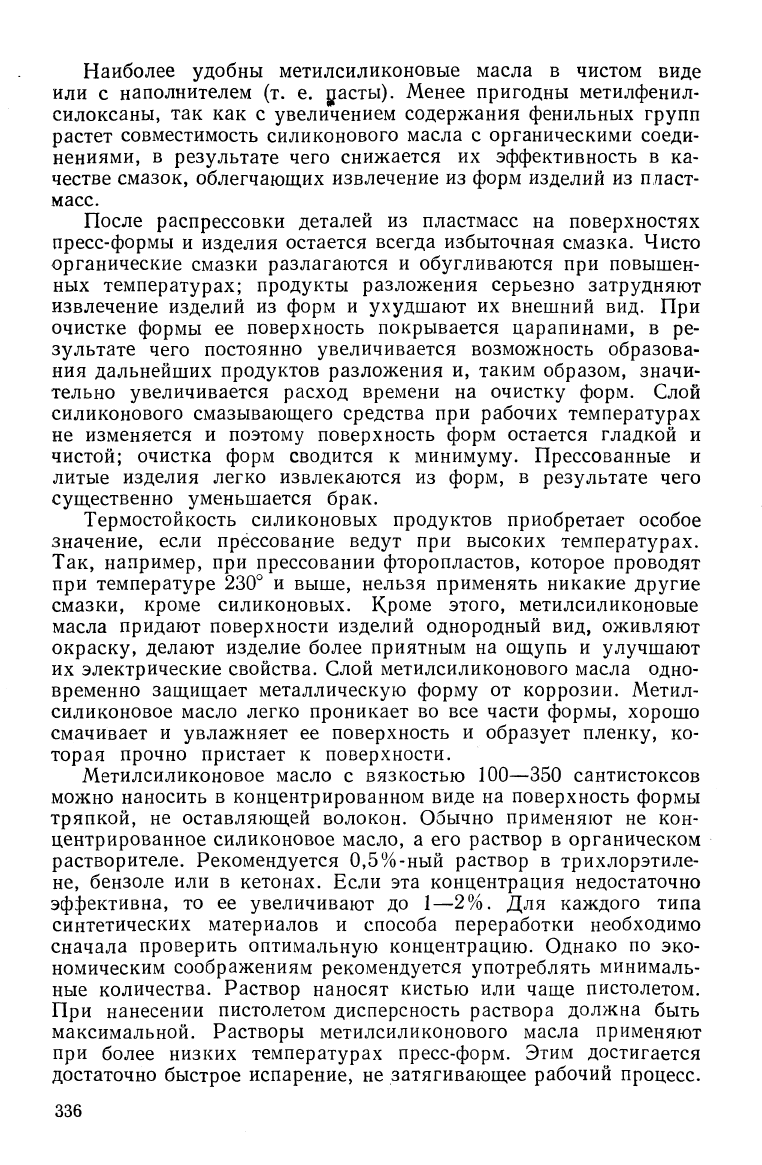 Наиболее удобны метилсиликоновые масла в чистом виде или с наполнителем (т. е. пасты). Менее пригодны метилфенилсилоксаны, так как с увеличением содержания фенильных групп растет совместимость силиконового масла с органическими соединениями, в результате чего снижается их эффективность в качестве смазок, облегчающих извлечение из форм изделий из пластмасс.

После распрессовки деталей из пластмасс на поверхностях пресс-формы и изделия остается всегда избыточная смазка. Чисто органические смазки разлагаются и обугливаются при повышенных температурах; продукты разложения серьезно затрудняют извлечение изделий из форм и ухудшают их внешний вид. При очистке формы ее поверхность покрывается царапинами, в результате чего постоянно увеличивается возможность образования дальнейших продуктов разложения и, таким образом, значительно увеличивается расход времени на очистку форм. Слой силиконового смазывающего средства при рабочих температурах не изменяется и поэтому поверхность форм остается гладкой и чистой; очистка форм сводится к минимуму. Прессованные и литые изделия легко извлекаются из форм, в результате чего существенно уменьшается брак.

Термостойкость силиконовых продуктов приобретает особое значение, если прессование ведут при высоких температурах. Так, например, при прессовании фторопластов, которое проводят при температуре 230° и выше, нельзя применять никакие другие смазки, кроме силиконовых. Кроме этого, метилсиликоновые масла придают поверхности изделий однородный вид, оживляют окраску, делают изделие более приятным на ощупь и улучшают их электрические свойства. Слой метилсиликонового масла одновременно защищает металлическую форму от коррозии. Метилсиликоновое масло легко проникает во все части формы, хорошо смачивает и увлажняет ее поверхность и образует пленку, которая прочно пристает к поверхности.

Метилсиликоновое масло с вязкостью 100—350 сантистоксов можно наносить в концентрированном виде на поверхность формы тряпкой, не оставляющей волокон. Обычно применяют не концентрированное силиконовое масло, а его раствор в органическом растворителе. Рекомендуется 0,5%-ный раствор в трихлорэтилене, бензоле или в кетонах. Если эта концентрация недостаточно эффективна, то ее увеличивают до 1—2%. Для каждого типа синтетических материалов и способа переработки необходимо сначала проверить оптимальную концентрацию. Однако по экономическим соображениям рекомендуется употреблять минимальные количества. Раствор наносят кистью или чаще пистолетом. При нанесении пистолетом дисперсность раствора должна быть максимальной. Растворы метилсиликонового масла применяют при более низких температурах пресс-форм. Этим достигается достаточно быстрое испарение, не затягивающее рабочий процесс.

336